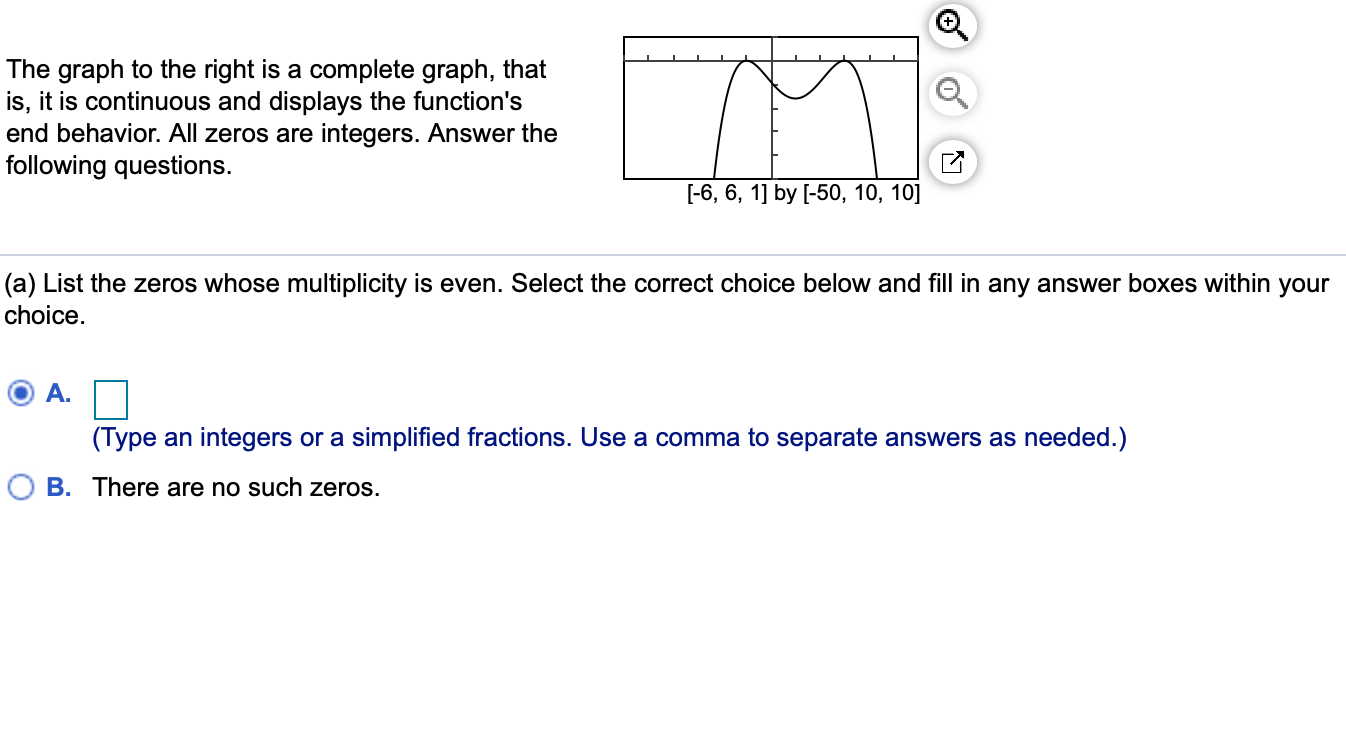 The graph to the right is a complete graph, that is, it is continuous and displays the function's end behavior. All zeros are integers. Answer the following questions.

[-6, 6, 1] by [-50, 10, 10]

(a) List the zeros whose multiplicity is even. Select the correct choice below and fill in any answer boxes within your choice.

A. 
(Type an integers or a simplified fractions. Use a comma to separate answers as needed.)

B. There are no such zeros.